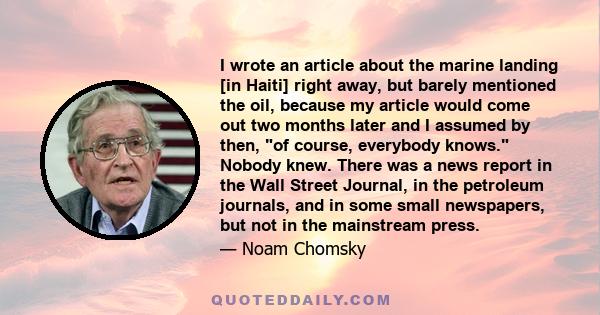 I wrote an article about the marine landing [in Haiti] right away, but barely mentioned the oil, because my article would come out two months later and I assumed by then, "of course, everybody knows." Nobody knew. There was a news report in the Wall Street Journal, in the petroleum journals, and in some small newspapers, but not in the mainstream press.

— Noam Chomsky

QUOTEDDAILY.COM